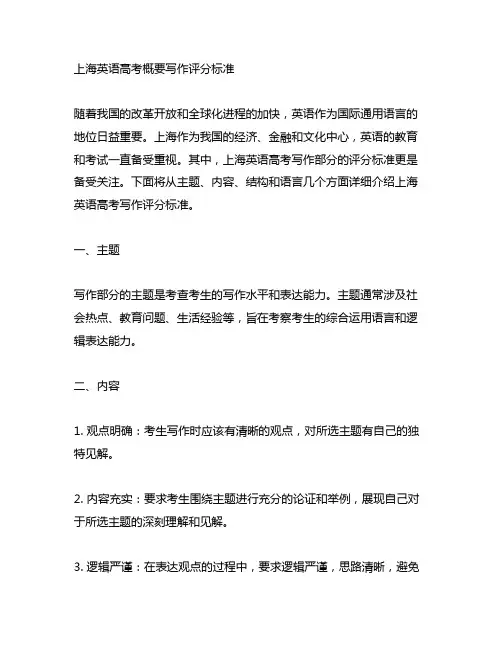 上海英语高考概要写作评分标准

随着我国的改革开放和全球化进程的加快，英语作为国际通用语言的地位日益重要。上海作为我国的经济、金融和文化中心，英语的教育和考试一直备受重视。其中，上海英语高考写作部分的评分标准更是备受关注。下面将从主题、内容、结构和语言几个方面详细介绍上海英语高考写作评分标准。

一、主题

写作部分的主题是考查考生的写作水平和表达能力。主题通常涉及社会热点、教育问题、生活经验等，旨在考察考生的综合运用语言和逻辑表达能力。

二、内容

1. 观点明确：考生写作时应该有清晰的观点，对所选主题有自己的独特见解。

2. 内容充实：要求考生围绕主题进行充分的论证和举例，展现自己对于所选主题的深刻理解和见解。

3. 逻辑严谨：在表达观点的过程中，要求逻辑严谨，思路清晰，避免